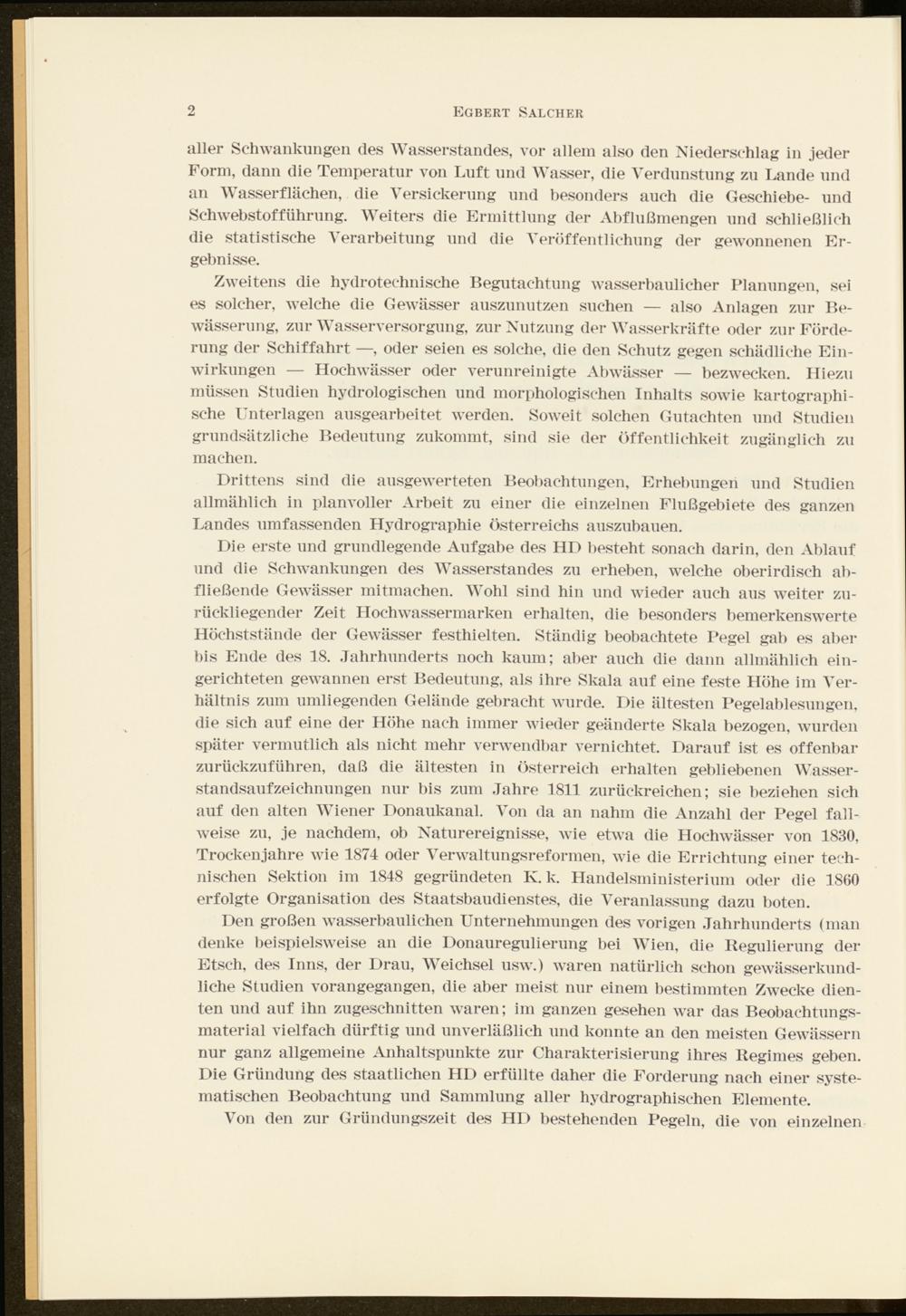 2 EGBERT SALCHER

aller Schwankungen des Wasserstandes, vor allem also den Niederschlag in jeder Form, dann die Temperatur von Luft und Wasser, die Verdunstung zu Lande und an Wasserflächen, die Versickerung und besonders auch die Geschiebe- und Schwebstofführung. Weiters die Ermittlung der Abflußmengen und schließlich die statistische Verarbeitung und die Veröffentlichung der gewonnenen Ergebnisse.

Zweitens die hydrotechnische Begutachtung wasserbaulicher Planungen, sei es solcher, welche die Gewässer auszunutzen suchen — also Anlagen zur Bewässerung, zur Wasserversorgung, zur Nutzung der Wasserkräfte oder zur Förderung der Schiffahrt —, oder seien es solche, die den Schutz gegen schädliche Einwirkungen — Hochwässer oder verunreinigte Abwässer — bezwecken. Hiezu müssen Studien hydrologischen und morphologischen Inhalts sowie kartographische Unterlagen ausgearbeitet werden. Soweit solchen Gutachten und Studien grundsätzliche Bedeutung zukommt, sind sie der Öffentlichkeit zugänglich zu machen.

Drittens sind die ausgewerteten Beobachtungen, Erhebungen und Studien allmählich in planvoller Arbeit zu einer die einzelnen Flußgebiete des ganzen Landes umfassenden Hydrographie Österreichs auszubauen.

Die erste und grundlegende Aufgabe des HD besteht sonach darin, den Ablauf und die Schwankungen des Wasserstandes zu erheben, welche oberirdisch abfließende Gewässer mitmachen. Wohl sind hin und wieder auch aus weiter zurückliegender Zeit Hochwassermarken erhalten, die besonders bemerkenswerte Höchststände der Gewässer festhielten. Ständig beobachtete Pegel gab es aber bis Ende des 18. Jahrhunderts noch kaum; aber auch die dann allmählich eingerichteten gewannen erst Bedeutung, als ihre Skala auf eine feste Höhe im Verhältnis zum umliegenden Gelände gebracht wurde. Die ältesten Pegelablesungen, die sich auf eine der Höhe nach immer wieder geänderte Skala bezogen, wurden später vermutlich als nicht mehr verwendbar vernichtet. Darauf ist es offenbar zurückzuführen, daß die ältesten in Österreich erhalten gebliebenen Wasserstandsaufzeichnungen nur bis zum Jahre 1811 zurückreichen; sie beziehen sich auf den alten Wiener Donaukanal. Von da an nahm die Anzahl der Pegel fallweise zu, je nachdem, ob Naturereignisse, wie etwa die Hochwässer von 1830, Trockenjahre wie 1874 oder Verwaltungsreformen, wie die Errichtung einer technischen Sektion im 1848 gegründeten K. k. Handelsministerium oder die 1860 erfolgte Organisation des Staatsbaudienstes, die Veranlassung dazu boten.

Den großen wasserbaulichen Unternehmungen des vorigen Jahrhunderts (man denke beispielsweise an die Donauregulierung bei Wien, die Regulierung der Etsch, des Inns, der Drau, Weichsel usw.) waren natürlich schon gewässerkundliche Studien vorangegangen, die aber meist nur einem bestimmten Zwecke dienten und auf ihn zugeschnitten waren; im ganzen gesehen war das Beobachtungsmaterial vielfach dürftig und unverläßlich und konnte an den meisten Gewässern nur ganz allgemeine Anhaltspunkte zur Charakterisierung ihres Regimes geben. Die Gründung des staatlichen HD erfüllte daher die Forderung nach einer systematischen Beobachtung und Sammlung aller hydrographischen Elemente.

Von den zur Gründungszeit des HD bestehenden Pegeln, die von einzelnen